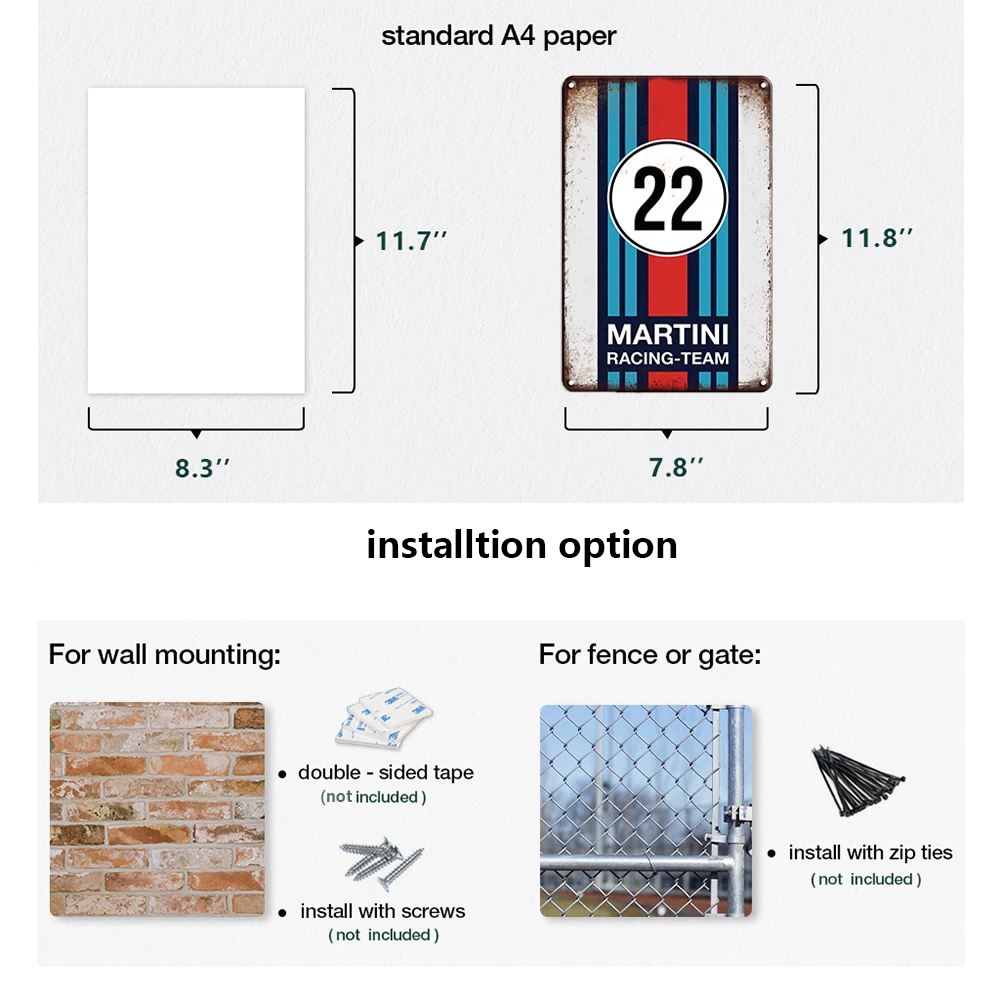 standard A4 paper

11.7''

8.3''

22

MARTINI RACING-TEAM

11.8''

7.8''

installtion option

For wall mounting:

• double - sided tape
(not included)

• install with screws
(not included)

For fence or gate:

• install with zip ties
(not included)